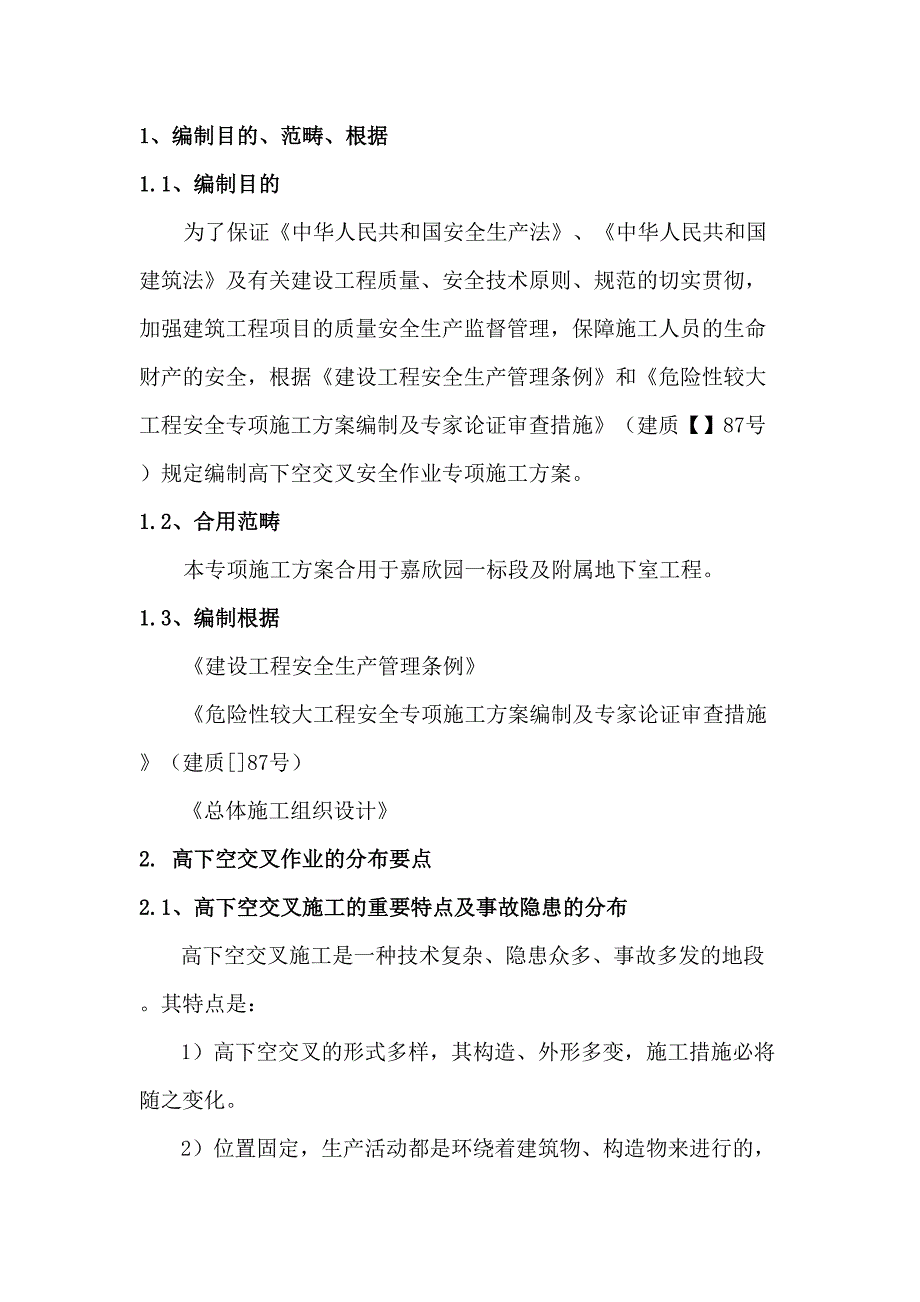 1、编制目的、范畴、根据

1.1、编制目的

为了保证《中华人民共和国安全生产法》、《中华人民共和国建筑法》及有关建设工程质量、安全技术原则、规范的切实贯彻，加强建筑工程项目的质量安全生产监督管理，保障施工人员的生命财产的安全，根据《建设工程安全生产管理条例》和《危险性较大工程安全专项施工方案编制及专家论证审查措施》（建质【】87号）规定编制高下空交叉安全作业专项施工方案。

1.2、合用范畴

本专项施工方案合用于嘉欣园一标段及附属地下室工程。

1.3、编制根据

《建设工程安全生产管理条例》

《危险性较大工程安全专项施工方案编制及专家论证审查措施》（建质[]87号）

《总体施工组织设计》

2. 高下空交叉作业的分布要点

2.1、高下空交叉施工的重要特点及事故隐患的分布

高下空交叉施工是一种技术复杂、隐患众多、事故多发的地段。其特点是：

1）高下空交叉的形式多样，其构造、外形多变，施工措施必将随之变化。

2）位置固定，生产活动都是环绕着建筑物、构造物来进行的，